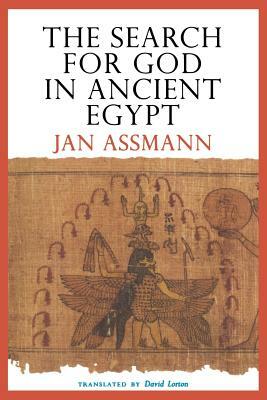 THE SEARCH FOR GOD IN ANCIENT EGYPT

JAN ASSMANN

TRANSLATED BY David Lorton